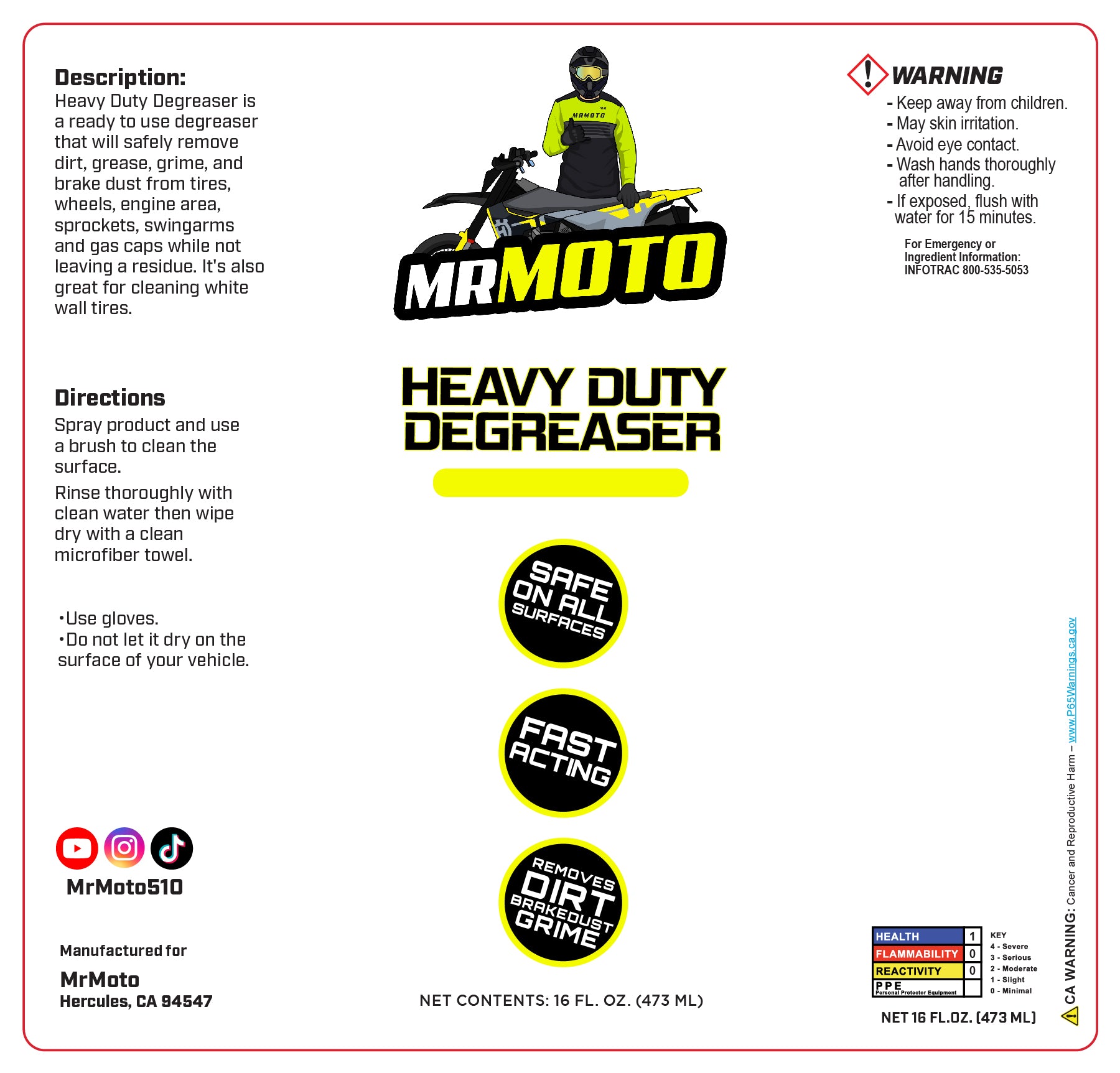 Description:
Heavy Duty Degreaser is a ready to use degreaser that will safely remove dirt, grease, grime, and brake dust from tires, wheels, engine area, sprockets, swingarms and gas caps while not leaving a residue. It's also great for cleaning white wall tires.

Directions
Spray product and use a brush to clean the surface.

Rinse thoroughly with clean water then wipe dry with a clean microfiber towel.

•Use gloves.
•Do not let it dry on the surface of your vehicle.

MrMoto510

Manufactured for
MrMoto
Hercules, CA 94547

MRMOTO

MRMOTO

HEAVY DUTY DEGREASER

SAFE ON ALL SURFACES

FAST ACTING

REMOVES DIRT BRAKEDUST GRIME

NET CONTENTS: 16 FL. OZ. (473 ML)

WARNING
- Keep away from children.
- May skin irritation.
- Avoid eye contact.
- Wash hands thoroughly after handling.
- If exposed, flush with water for 15 minutes.

For Emergency or Ingredient Information: INFOTRAC 800-535-5053

| HEALTH | 1 |
|---|---|
| FLAMMABILITY | 0 |
| REACTIVITY | 0 |
| PPE Personal Protector Equipment | |

KEY
4 - Severe
3 - Serious
2 - Moderate
1 - Slight
0 - Minimal

NET 16 FL.OZ. (473 ML)

CA WARNING: Cancer and Reproductive Harm – www.P65Warnings.ca.gov